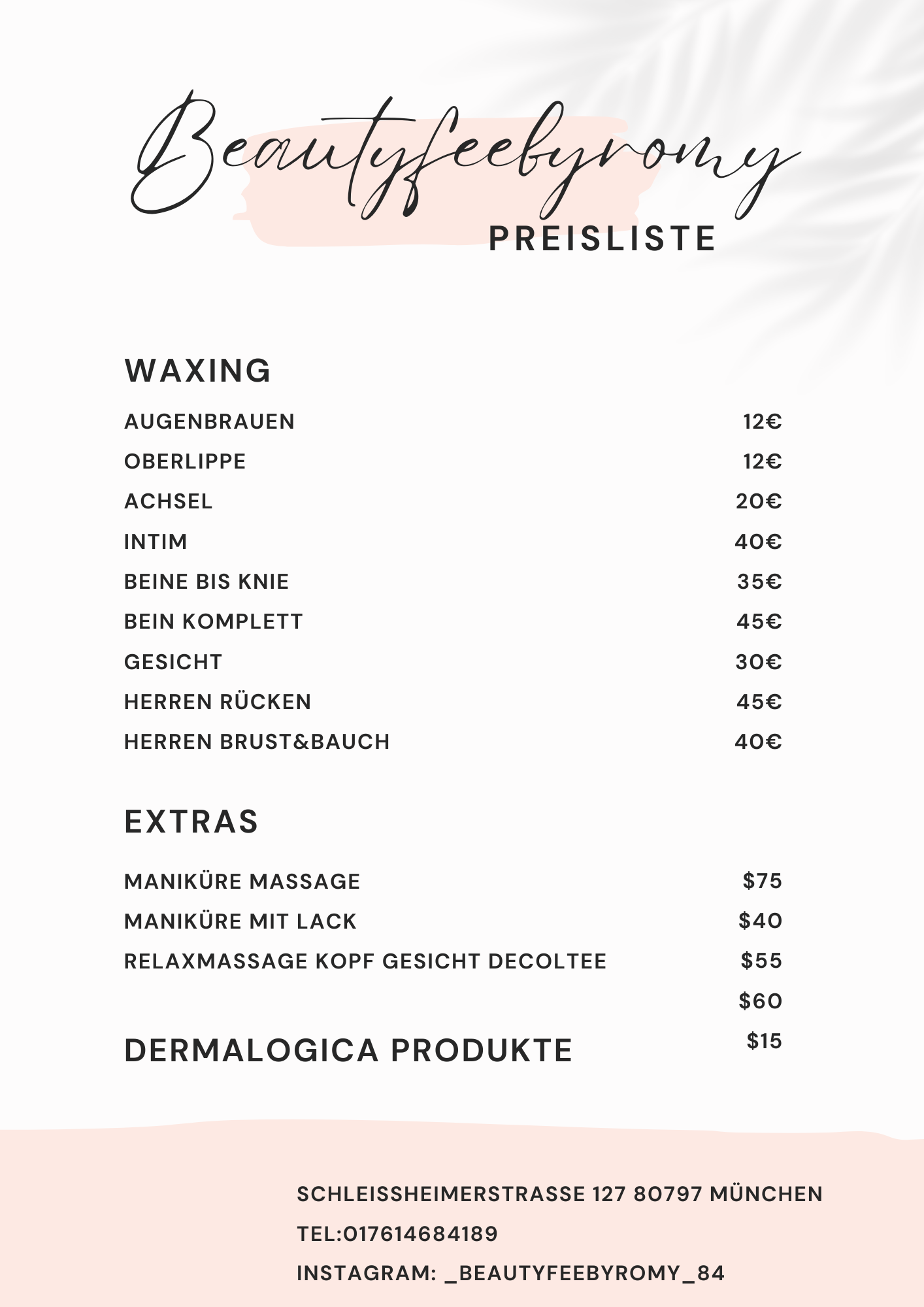 Beautyfeebyromy
PREISLISTE

WAXING

AUGENBRAUEN 12€
OBERLIPPE 12€
ACHSEL 20€
INTIM 40€
BEINE BIS KNIE 35€
BEIN KOMPLETT 45€
GESICHT 30€
HERREN RÜCKEN 45€
HERREN BRUST&BAUCH 40€

EXTRAS

MANIKÜRE MASSAGE $75
MANIKÜRE MIT LACK $40
RELAXMASSAGE KOPF GESICHT DECOLTEE $55
$60

DERMALOGICA PRODUKTE $15

SCHLEISSHEIMERSTRASSE 127 80797 MÜNCHEN
TEL:017614684189
INSTAGRAM: _BEAUTYFEEBYROMY_84